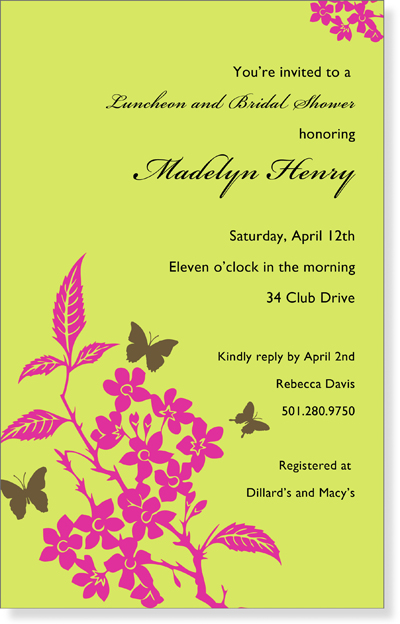 You're invited to a
Luncheon and Bridal Shower
honoring
Madelyn Henry

Saturday, April 12th
Eleven o'clock in the morning
34 Club Drive

Kindly reply by April 2nd
Rebecca Davis
501.280.9750

Registered at
Dillard's and Macy's